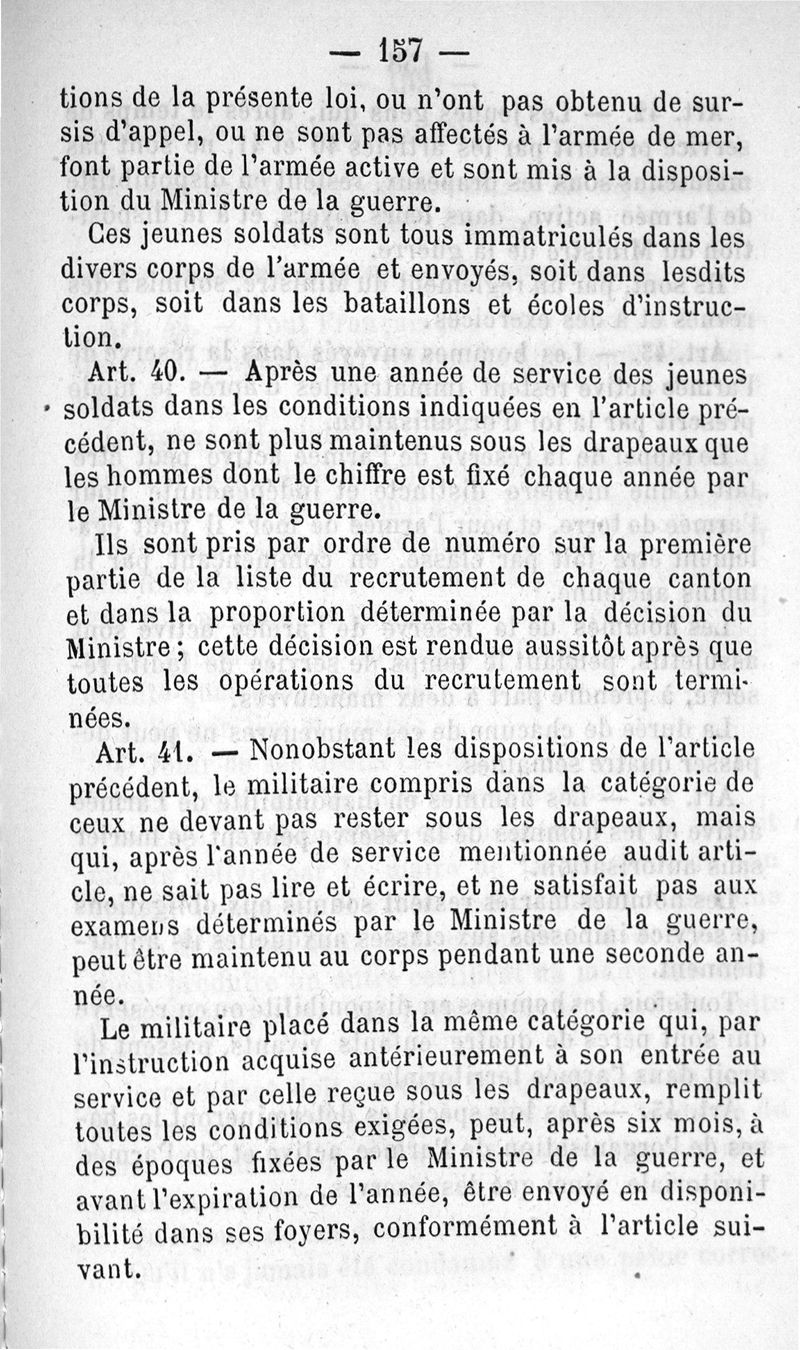 — 157 —

tions de la présente loi, ou n'ont pas obtenu de sursis d'appel, ou ne sont pas affectés à l'armée de mer, font partie de l'armée active et sont mis à la disposition du Ministre de la guerre.

Ces jeunes soldats sont tous immatriculés dans les divers corps de l'armée et envoyés, soit dans lesdits corps, soit dans les bataillons et écoles d'instruction.

Art. 40. — Après une année de service des jeunes soldats dans les conditions indiquées en l'article précédent, ne sont plus maintenus sous les drapeaux que les hommes dont le chiffre est fixé chaque année par le Ministre de la guerre.

Ils sont pris par ordre de numéro sur la première partie de la liste du recrutement de chaque canton et dans la proportion déterminée par la décision du Ministre ; cette décision est rendue aussitôt après que toutes les opérations du recrutement sont terminées.

Art. 41. — Nonobstant les dispositions de l'article précédent, le militaire compris dans la catégorie de ceux ne devant pas rester sous les drapeaux, mais qui, après l'année de service mentionnée audit article, ne sait pas lire et écrire, et ne satisfait pas aux examens déterminés par le Ministre de la guerre, peut être maintenu au corps pendant une seconde année.

Le militaire placé dans la même catégorie qui, par l'instruction acquise antérieurement à son entrée au service et par celle reçue sous les drapeaux, remplit toutes les conditions exigées, peut, après six mois, à des époques fixées par le Ministre de la guerre, et avant l'expiration de l'année, être envoyé en disponibilité dans ses foyers, conformément à l'article suivant.